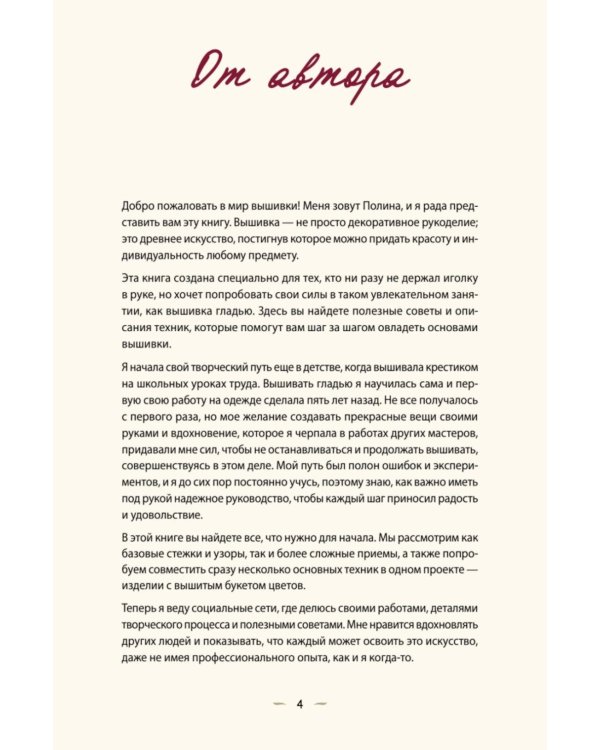 От автора

Добро пожаловать в мир вышивки! Меня зовут Полина, и я рада представить вам эту книгу. Вышивка — не просто декоративное рукоделие; это древнее искусство, постигнув которое можно придать красоту и индивидуальность любому предмету.

Эта книга создана специально для тех, кто ни разу не держал иголку в руке, но хочет попробовать свои силы в таком увлекательном занятии, как вышивка гладью. Здесь вы найдете полезные советы и описания техник, которые помогут вам шаг за шагом овладеть основами вышивки.

Я начала свой творческий путь еще в детстве, когда вышивала крестиком на школьных уроках труда. Вышивать гладью я научилась сама и первую свою работу на одежде сделала пять лет назад. Не все получалось с первого раза, но мое желание создавать прекрасные вещи своими руками и вдохновение, которое я черпала в работах других мастеров, придавали мне сил, чтобы не останавливаться и продолжать вышивать, совершенствуясь в этом деле. Мой путь был полон ошибок и экспериментов, и я до сих пор постоянно учусь, поэтому знаю, как важно иметь под рукой надежное руководство, чтобы каждый шаг приносил радость и удовольствие.

В этой книге вы найдете все, что нужно для начала. Мы рассмотрим как базовые стежки и узоры, так и более сложные приемы, а также попробуем совместить сразу несколько основных техник в одном проекте — изделии с вышитым букетом цветов.

Теперь я веду социальные сети, где делюсь своими работами, деталями творческого процесса и полезными советами. Мне нравится вдохновлять других людей и показывать, что каждый может освоить это искусство, даже не имея профессионального опыта, как и я когда-то.

4